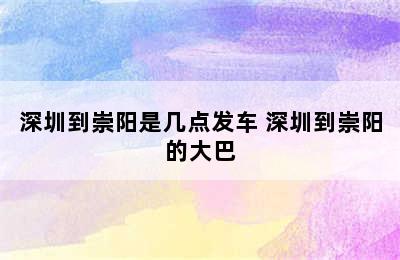 深圳到崇阳是几点发车 深圳到崇阳的大巴